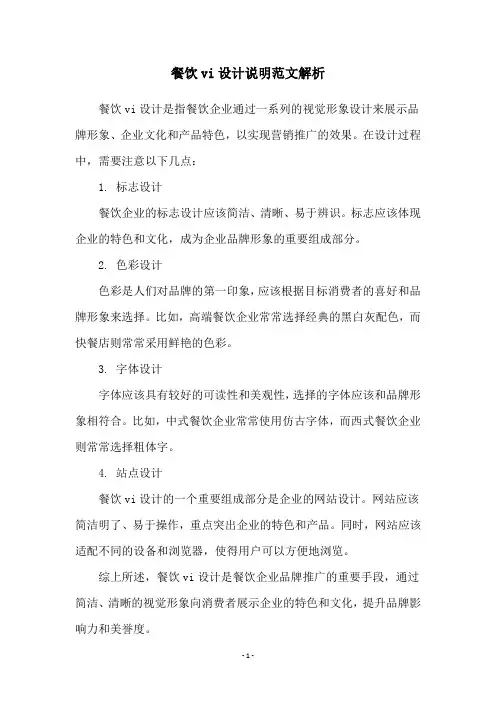 餐饮 vi 设计说明范文解析

餐饮 vi 设计是指餐饮企业通过一系列的视觉形象设计来展示品牌形象、企业文化和产品特色，以实现营销推广的效果。在设计过程中，需要注意以下几点：

1. 标志设计

餐饮企业的标志设计应该简洁、清晰、易于辨识。标志应该体现企业的特色和文化，成为企业品牌形象的重要组成部分。

2. 色彩设计

色彩是人们对品牌的第一印象，应该根据目标消费者的喜好和品牌形象来选择。比如，高端餐饮企业常常选择经典的黑白灰配色，而快餐店则常常采用鲜艳的色彩。

3. 字体设计

字体应该具有较好的可读性和美观性，选择的字体应该和品牌形象相符合。比如，中式餐饮企业常常使用仿古字体，而西式餐饮企业则常常选择粗体字。

4. 站点设计

餐饮 vi 设计的一个重要组成部分是企业的网站设计。网站应该简洁明了、易于操作，重点突出企业的特色和产品。同时，网站应该适配不同的设备和浏览器，使得用户可以方便地浏览。

综上所述，餐饮 vi 设计是餐饮企业品牌推广的重要手段，通过简洁、清晰的视觉形象向消费者展示企业的特色和文化，提升品牌影响力和美誉度。

- 1 -